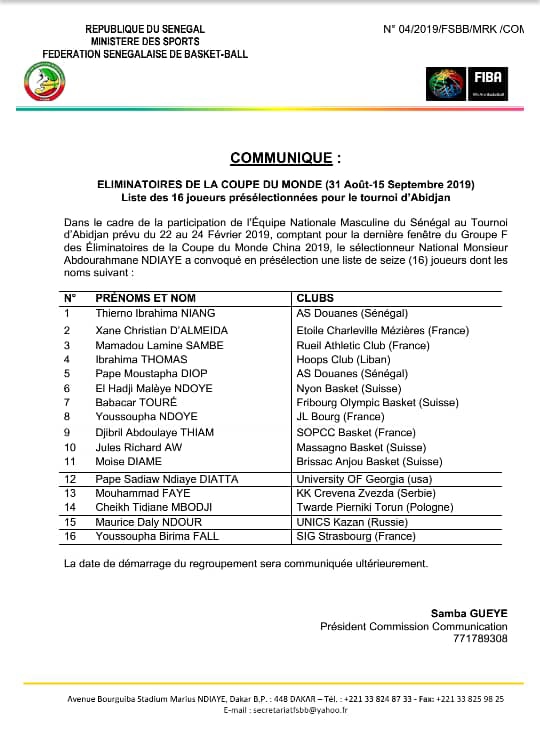 REPUBLIQUE DU SENEGAL
MINISTERE DES SPORTS
FEDERATION SENEGALAISE DE BASKET-BALL

N° 04/2019/FSBB/MRK /COM

FIBA

COMMUNIQUE :

ELIMINATOIRES DE LA COUPE DU MONDE (31 Août-15 Septembre 2019)
Liste des 16 joueurs présélectionnées pour le tournoi d'Abidjan

Dans le cadre de la participation de l'Équipe Nationale Masculine du Sénégal au Tournoi d'Abidjan prévu du 22 au 24 Février 2019, comptant pour la dernière fenêtre du Groupe F des Éliminatoires de la Coupe du Monde China 2019, le sélectionneur National Monsieur Abdourahmane NDIAYE a convoqué en présélection une liste de seize (16) joueurs dont les noms suivant :

| N° | PRÉNOMS ET NOM | CLUBS |
|---|---|---|
| 1 | Thierno Ibrahima NIANG | AS Douanes (Sénégal) |
| 2 | Xane Christian D'ALMEIDA | Etoile Charleville Mézières (France) |
| 3 | Mamadou Lamine SAMBE | Rueil Athletic Club (France) |
| 4 | Ibrahima THOMAS | Hoops Club (Liban) |
| 5 | Pape Moustapha DIOP | AS Douanes (Sénégal) |
| 6 | El Hadji Malèye NDOYE | Nyon Basket (Suisse) |
| 7 | Babacar TOURÉ | Fribourg Olympic Basket (Suisse) |
| 8 | Youssoupha NDOYE | JL Bourg (France) |
| 9 | Djibril Abdoulaye THIAM | SOPCC Basket (France) |
| 10 | Jules Richard AW | Massagno Basket (Suisse) |
| 11 | Moise DIAME | Brissac Anjou Basket (Suisse) |
| 12 | Pape Sadiaw Ndiaye DIATTA | University OF Georgia (usa) |
| 13 | Mouhammad FAYE | KK Crevena Zvezda (Serbie) |
| 14 | Cheikh Tidiane MBODJI | Twarde Pierniki Torun (Pologne) |
| 15 | Maurice Daly NDOUR | UNICS Kazan (Russie) |
| 16 | Youssoupha Birima FALL | SIG Strasbourg (France) |

La date de démarrage du regroupement sera communiquée ultérieurement.

Samba GUEYE
Président Commission Communication
771789308

Avenue Bourguiba Stadium Marius NDIAYE, Dakar B.P. : 448 DAKAR – Tél. : +221 33 824 87 33 - Fax: +221 33 825 98 25
E-mail : secretariatfsbb@yahoo.fr